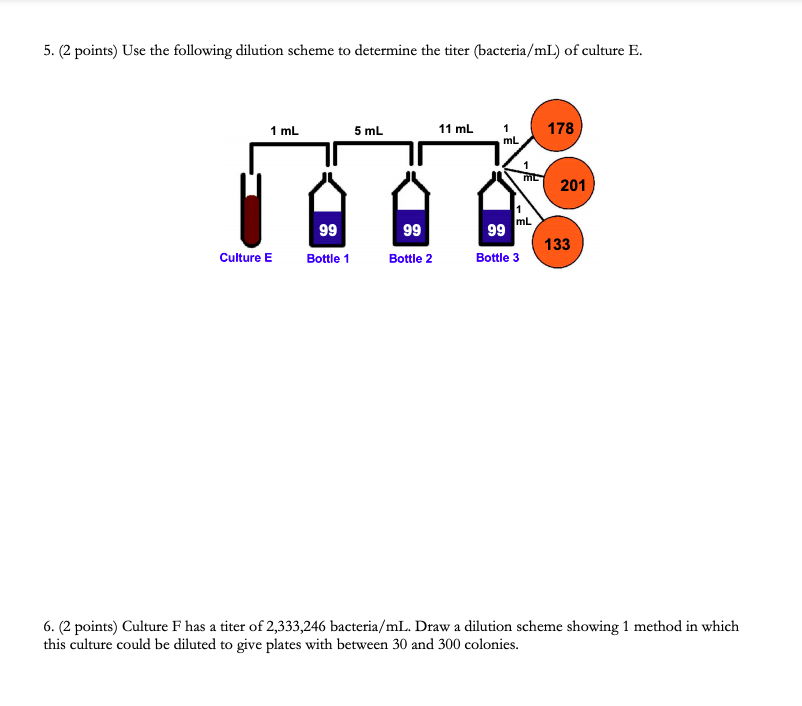 5. (2 points) Use the following dilution scheme to determine the titer (bacteria/mL) of culture E.

1 mL

5 mL

11 mL

1 mL

178

1 mL

201

1 mL

133

99

99

99

Culture E

Bottle 1

Bottle 2

Bottle 3

6. (2 points) Culture F has a titer of 2,333,246 bacteria/mL. Draw a dilution scheme showing 1 method in which this culture could be diluted to give plates with between 30 and 300 colonies.